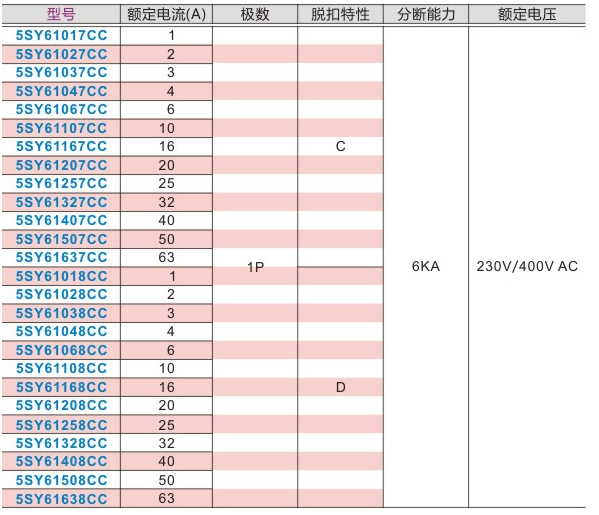 | 型号 | 额定电流(A) | 极数 | 脱扣特性 | 分断能力 | 额定电压 |
|---|---|---|---|---|---|
| 5SY61017CC | 1 | 1P | C | 6KA | 230V/400V AC |
| 5SY61027CC | 2 | | | | |
| 5SY61037CC | 3 | | | | |
| 5SY61047CC | 4 | | | | |
| 5SY61067CC | 6 | | | | |
| 5SY61107CC | 10 | | | | |
| 5SY61167CC | 16 | | | | |
| 5SY61207CC | 20 | | | | |
| 5SY61257CC | 25 | | | | |
| 5SY61327CC | 32 | | | | |
| 5SY61407CC | 40 | | | | |
| 5SY61507CC | 50 | | | | |
| 5SY61637CC | 63 | | | | |
| 5SY61018CC | 1 | | D | | |
| 5SY61028CC | 2 | | | | |
| 5SY61038CC | 3 | | | | |
| 5SY61048CC | 4 | | | | |
| 5SY61068CC | 6 | | | | |
| 5SY61108CC | 10 | | | | |
| 5SY61168CC | 16 | | | | |
| 5SY61208CC | 20 | | | | |
| 5SY61258CC | 25 | | | | |
| 5SY61328CC | 32 | | | | |
| 5SY61408CC | 40 | | | | |
| 5SY61508CC | 50 | | | | |
| 5SY61638CC | 63 | | | | |